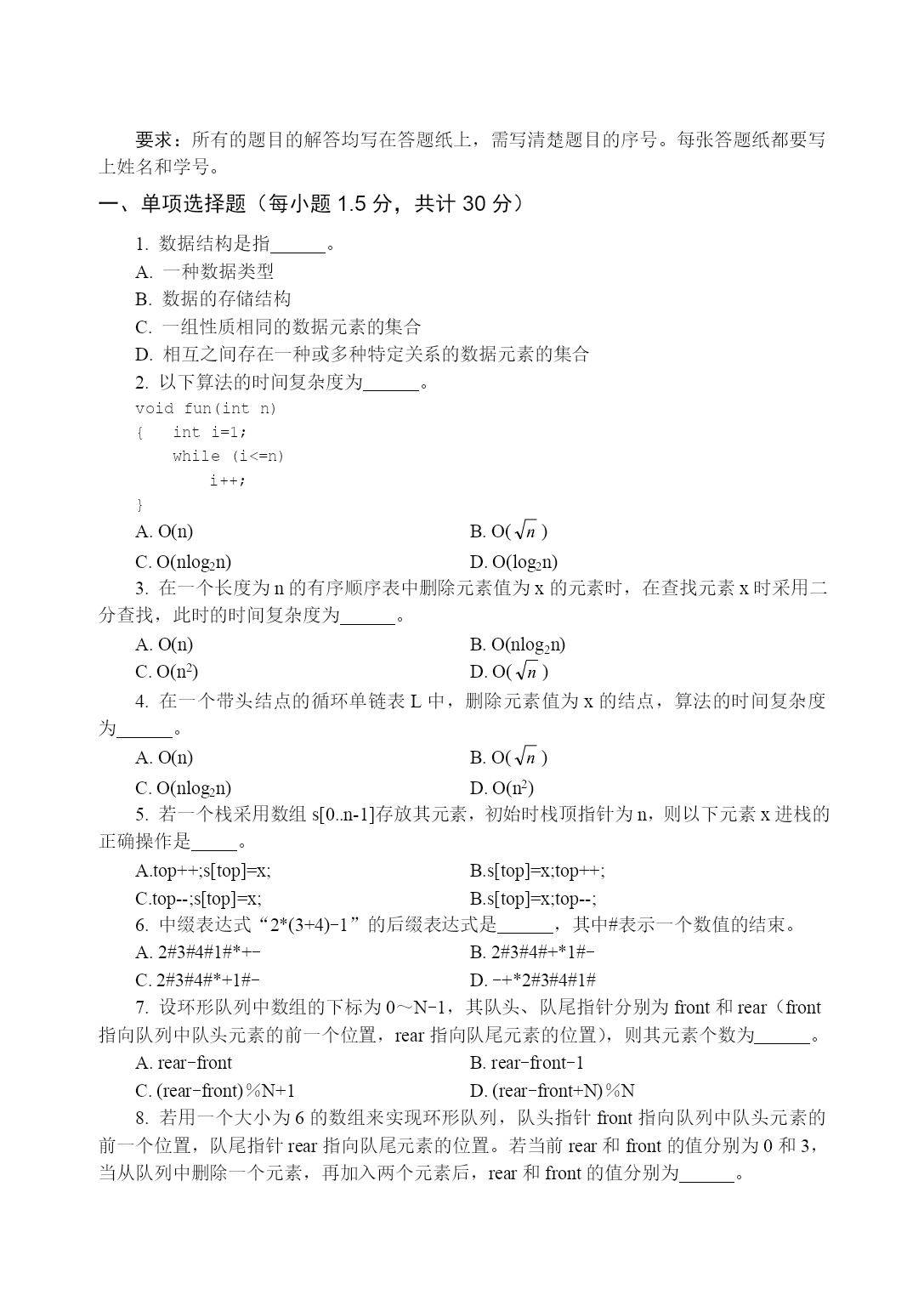 要求：所有的题目的解答均写在答题纸上，需写清楚题目的序号。每张答题纸都要写上姓名和学号。

一、单项选择题（每小题 1.5 分，共计 30 分）

1. 数据结构是指______。
A. 一种数据类型
B. 数据的存储结构
C. 一组性质相同的数据元素的集合
D. 相互之间存在一种或多种特定关系的数据元素的集合

2. 以下算法的时间复杂度为______。
void fun(int n)
{   int i=1;
    while (i<=n)
        i++;
}
A. O(n)
B. O($\sqrt{n}$)
C. O(nlog$_2$n)
D. O(log$_2$n)

3. 在一个长度为 n 的有序顺序表中删除元素值为 x 的元素时，在查找元素 x 时采用二分查找，此时的时间复杂度为______。
A. O(n)
B. O(nlog$_2$n)
C. O(n$^2$)
D. O($\sqrt{n}$)

4. 在一个带头结点的循环单链表 L 中，删除元素值为 x 的结点，算法的时间复杂度为______。
A. O(n)
B. O($\sqrt{n}$)
C. O(nlog$_2$n)
D. O(n$^2$)

5. 若一个栈采用数组 s[0..n-1]存放其元素，初始时栈顶指针为 n，则以下元素 x 进栈的正确操作是_____。
A.top++;s[top]=x;
B.s[top]=x;top++;
C.top--;s[top]=x;
B.s[top]=x;top--;

6. 中缀表达式“2*(3+4)-1”的后缀表达式是______，其中#表示一个数值的结束。
A. 2#3#4#1#*+-
B. 2#3#4#+*1#-
C. 2#3#4#*+1#-
D. -+*2#3#4#1#

7. 设环形队列中数组的下标为 0～N-1，其队头、队尾指针分别为 front 和 rear（front 指向队列中队头元素的前一个位置，rear 指向队尾元素的位置），则其元素个数为______。
A. rear-front
B. rear-front-1
C. (rear-front)%N+1
D. (rear-front+N)%N

8. 若用一个大小为 6 的数组来实现环形队列，队头指针 front 指向队列中队头元素的前一个位置，队尾指针 rear 指向队尾元素的位置。若当前 rear 和 front 的值分别为 0 和 3，当从队列中删除一个元素，再加入两个元素后，rear 和 front 的值分别为______。